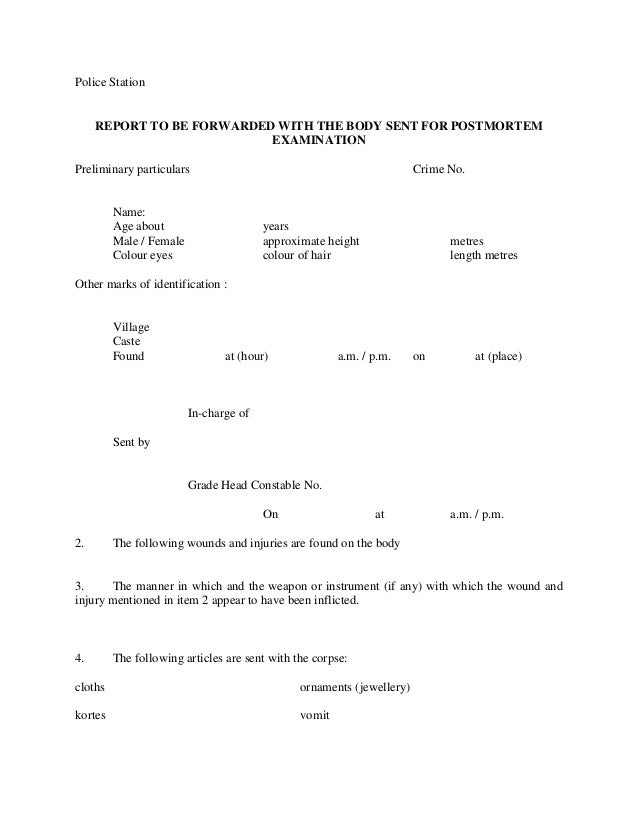 Police Station

REPORT TO BE FORWARDED WITH THE BODY SENT FOR POSTMORTEM EXAMINATION

Preliminary particulars Crime No.

Name:
Age about years
Male / Female approximate height metres
Colour eyes colour of hair length metres

Other marks of identification :

Village
Caste
Found at (hour) a.m. / p.m. on at (place)

In-charge of

Sent by

Grade Head Constable No.

On at a.m. / p.m.

2. The following wounds and injuries are found on the body

3. The manner in which and the weapon or instrument (if any) with which the wound and injury mentioned in item 2 appear to have been inflicted.

4. The following articles are sent with the corpse:

cloths ornaments (jewellery)

kortes vomit